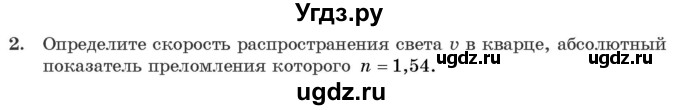 Угдз.ру

2. Определите скорость распространения света $v$ в кварце, абсолютный показатель преломления которого $n = 1,54$.

ugdz.ru ugdz.ru

ugdz.ru